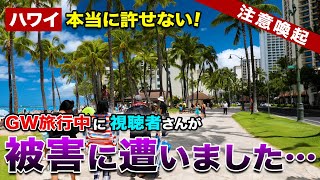 ハワイ 本当に許せない!

注意喚起

GW旅行中に視聴者さんが

被害に遭いました…